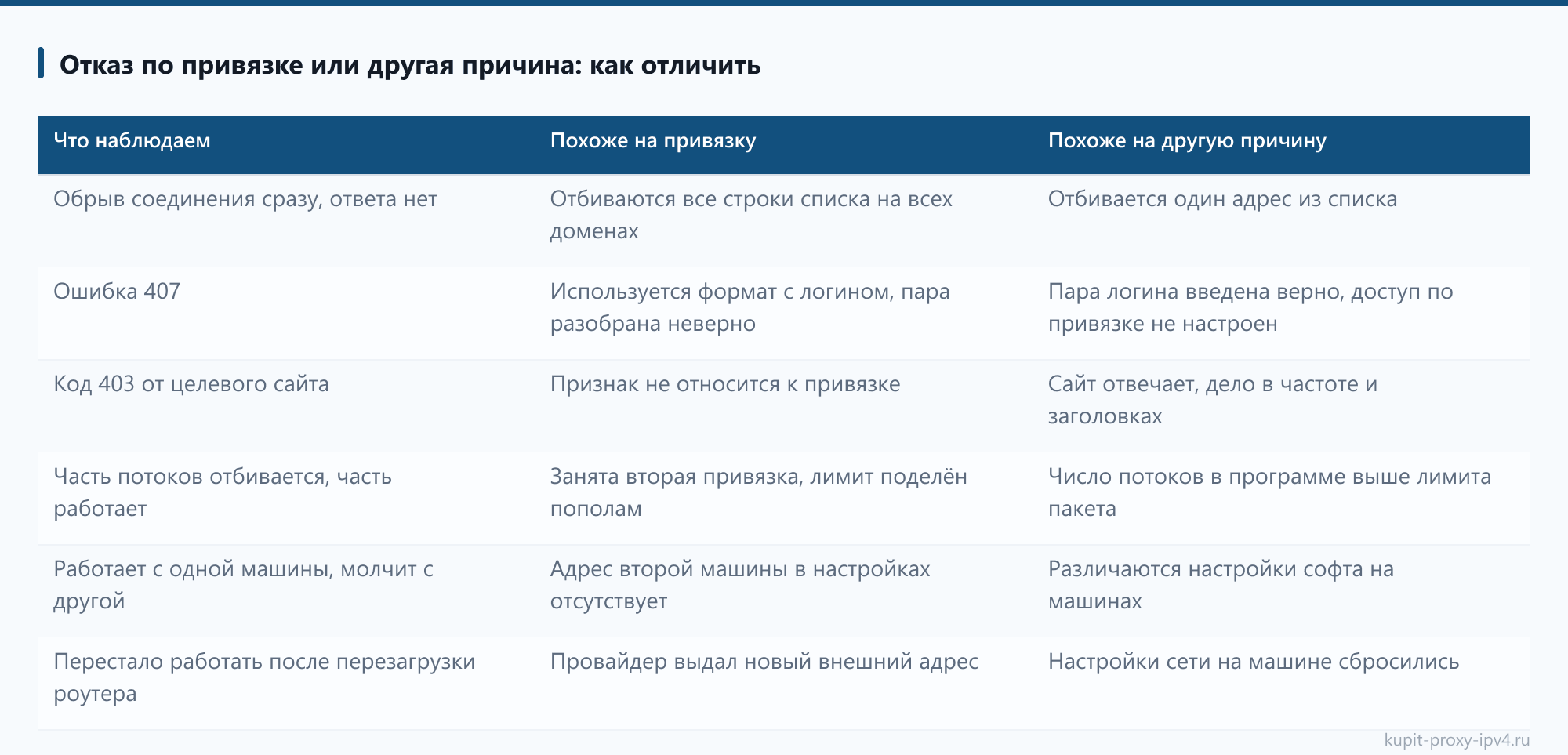 Отказ по привязке или другая причина: как отличить

| Что наблюдаем | Похоже на привязку | Похоже на другую причину |
|---|---|---|
| Обрыв соединения сразу, ответа нет | Отбиваются все строки списка на всех доменах | Отбивается один адрес из списка |
| Ошибка 407 | Используется формат с логином, пара разобрана неверно | Пара логина введена верно, доступ по привязке не настроен |
| Код 403 от целевого сайта | Признак не относится к привязке | Сайт отвечает, дело в частоте и заголовках |
| Часть потоков отбивается, часть работает | Занята вторая привязка, лимит поделён пополам | Число потоков в программе выше лимита пакета |
| Работает с одной машины, молчит с другой | Адрес второй машины в настройках отсутствует | Различаются настройки софта на машинах |
| Перестало работать после перезагрузки роутера | Провайдер выдал новый внешний адрес | Настройки сети на машине сбросились |

kupit-proxy-ipv4.ru